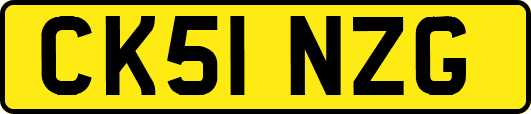 CK51 NZG